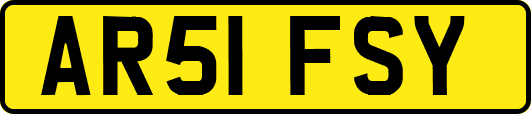 AR51 FSY